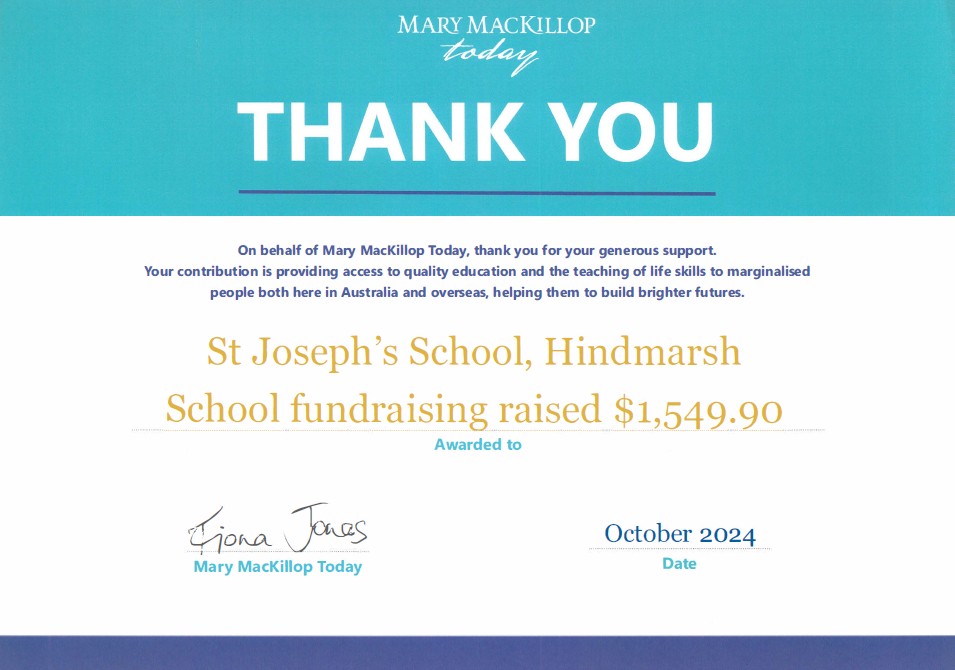 MARY MACKILLOP
today

THANK YOU

On behalf of Mary MacKillop Today, thank you for your generous support.
Your contribution is providing access to quality education and the teaching of life skills to marginalised people both here in Australia and overseas, helping them to build brighter futures.

St Joseph's School, Hindmarsh
School fundraising raised \$1,549.90
Awarded to

Fiona Jones
Mary MacKillop Today

October 2024
Date